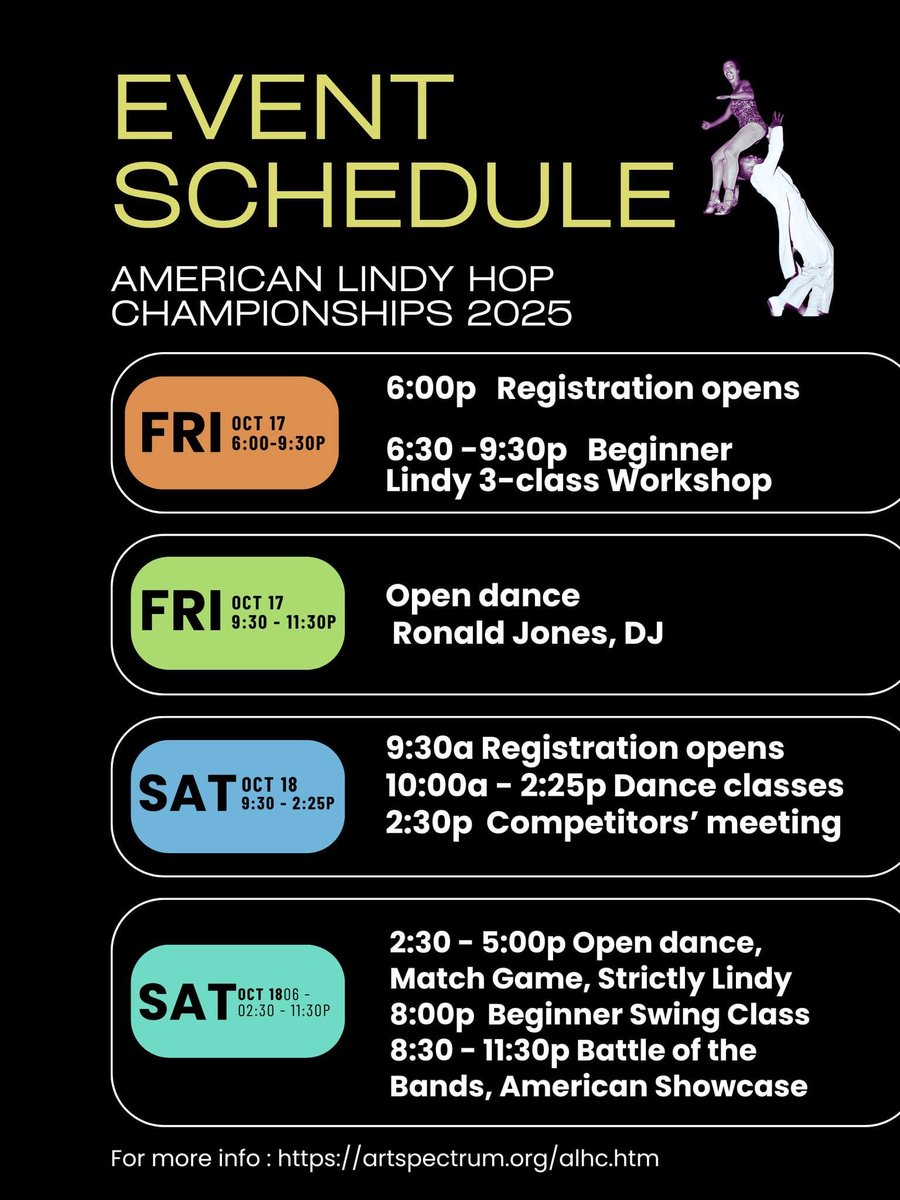 EVENT SCHEDULE

AMERICAN LINDY HOP CHAMPIONSHIPS 2025

FRI OCT 17 6:00-9:30P

6:00p Registration opens

6:30 -9:30p Beginner Lindy 3-class Workshop

FRI OCT 17 9:30 - 11:30P

Open dance
Ronald Jones, DJ

SAT OCT 18 9:30 - 2:25P

9:30a Registration opens
10:00a - 2:25p Dance classes
2:30p Competitors' meeting

SAT OCT 1806 - 02:30 - 11:30P

2:30 - 5:00p Open dance, Match Game, Strictly Lindy
8:00p Beginner Swing Class
8:30 - 11:30p Battle of the Bands, American Showcase

For more info : https://artspectrum.org/alhc.htm